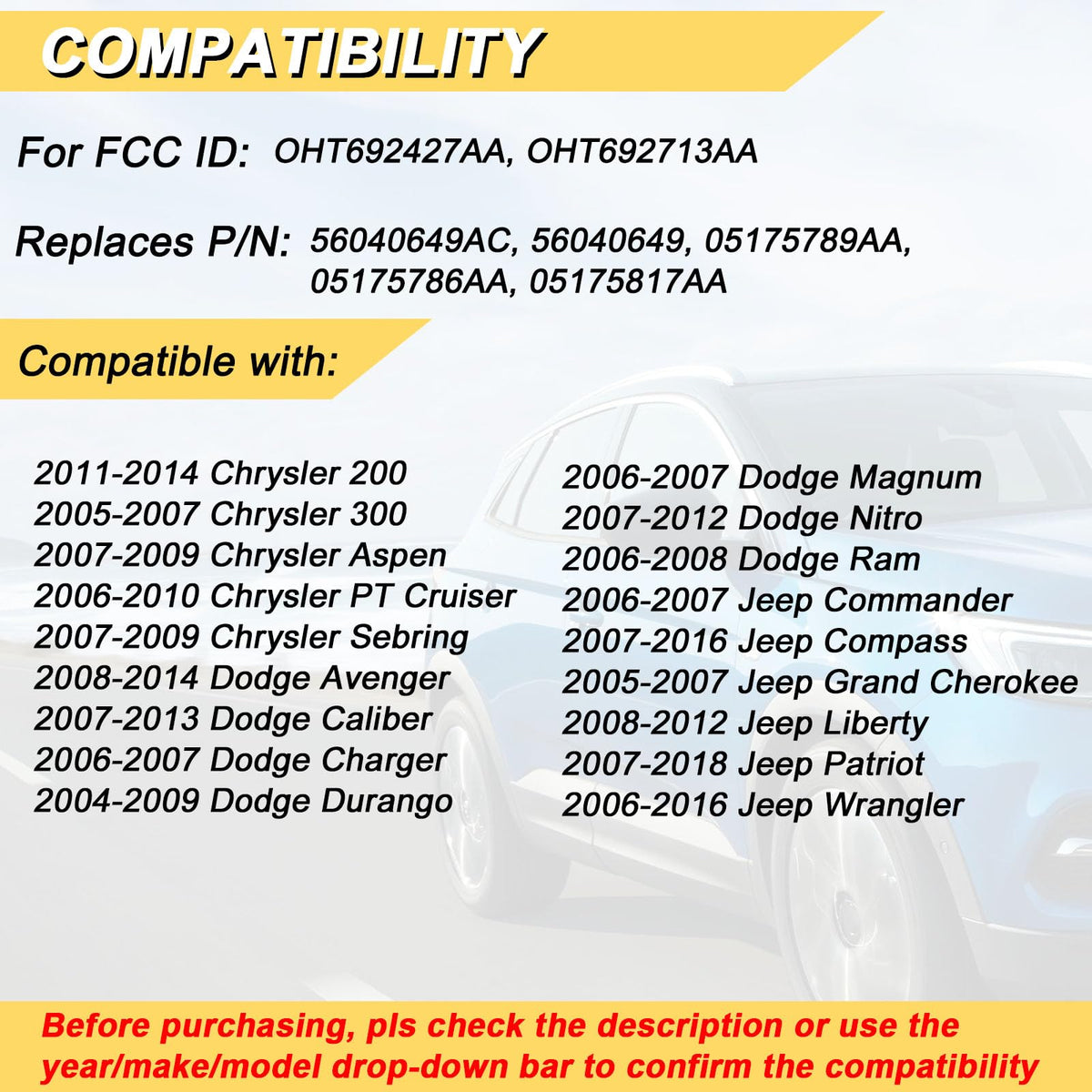 COMPATIBILITY

For FCC ID: OHT692427AA, OHT692713AA

Replaces P/N: 56040649AC, 56040649, 05175789AA, 05175786AA, 05175817AA

Compatible with:

2011-2014 Chrysler 200
2005-2007 Chrysler 300
2007-2009 Chrysler Aspen
2006-2010 Chrysler PT Cruiser
2007-2009 Chrysler Sebring
2008-2014 Dodge Avenger
2007-2013 Dodge Caliber
2006-2007 Dodge Charger
2004-2009 Dodge Durango

2006-2007 Dodge Magnum
2007-2012 Dodge Nitro
2006-2008 Dodge Ram
2006-2007 Jeep Commander
2007-2016 Jeep Compass
2005-2007 Jeep Grand Cherokee
2008-2012 Jeep Liberty
2007-2018 Jeep Patriot
2006-2016 Jeep Wrangler

Before purchasing, pls check the description or use the year/make/model drop-down bar to confirm the compatibility